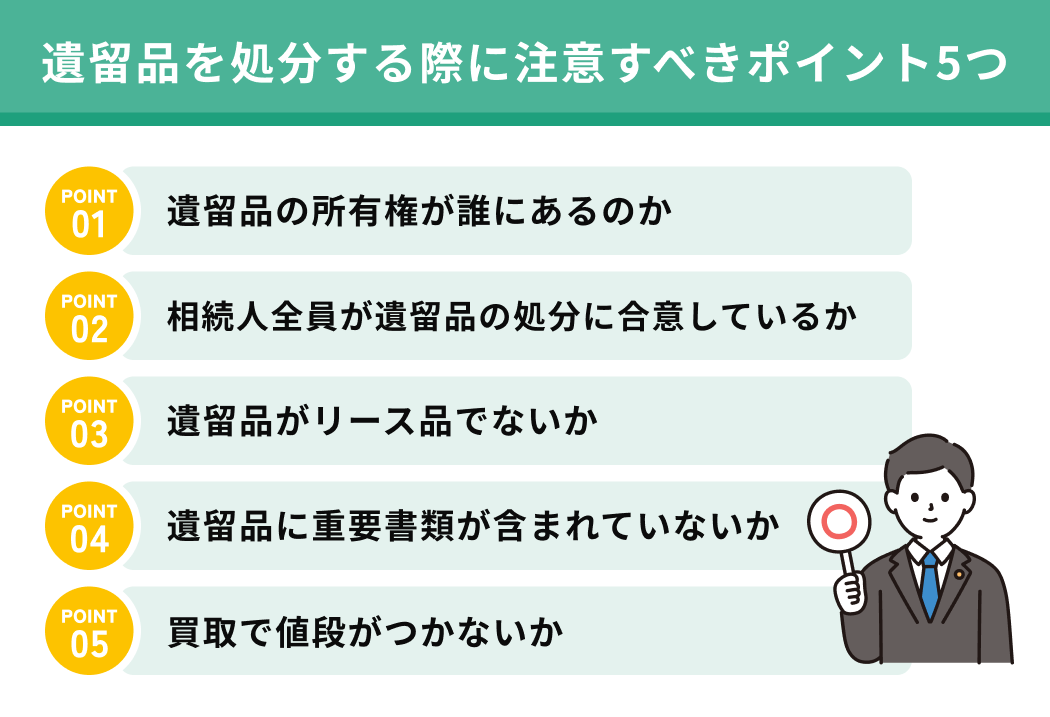 遺留品を処分する際に注意すべきポイント5つ

POINT 01 遺留品の所有権が誰にあるのか

POINT 02 相続人全員が遺留品の処分に合意しているか

POINT 03 遺留品がリース品でないか

POINT 04 遺留品に重要書類が含まれていないか

POINT 05 買取で値段がつかないか